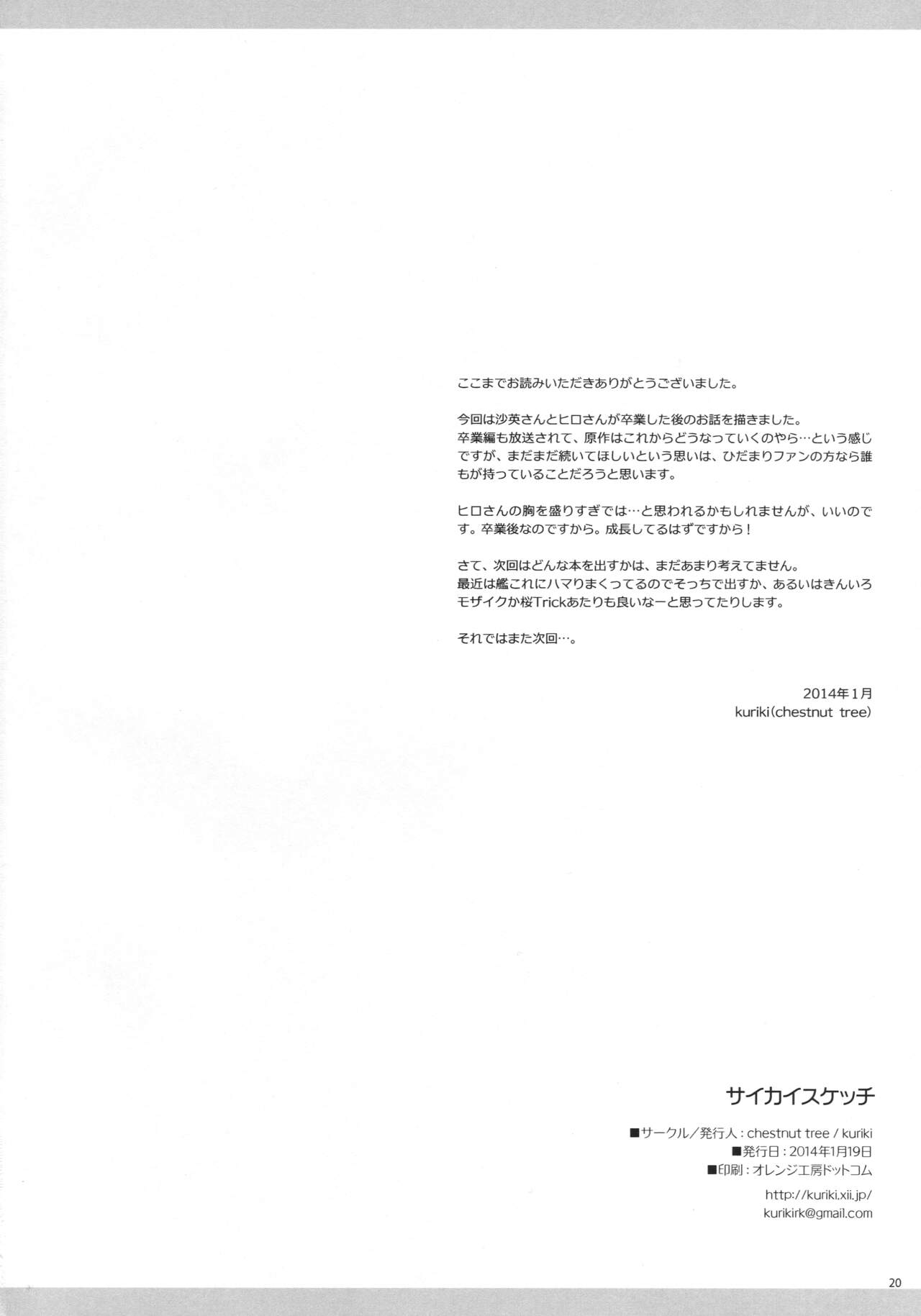 ここまでお読みいただきありがとうございました。

今回は沙英さんとヒロさんが卒業した後のお話を描きました。
卒業編も放送されて、原作はこれからどうなっていくのやら…という感じですが、まだまだ続いてほしいという思いは、ひだまりファンの方なら誰もが持っていることだろうと思います。

ヒロさんの胸を盛りすぎでは…と思われるかもしれませんが、いいのです。卒業後なのですから。成長してるはずですから！

さて、次回はどんな本を出すかは、まだあまり考えてません。
最近は艦これにハマりまくってるのでそっちで出すか、あるいはきんいろモザイクか桜Trickあたりも良いなーと思ってたりします。

それではまた次回…。

2014年1月
kuriki(chestnut tree)

サイカイスケッチ

■サークル／発行人：chestnut tree / kuriki
■発行日：2014年1月19日
■印刷：オレンジ工房ドットコム

http://kuriki.xii.jp/
kurikirk@gmail.com

20